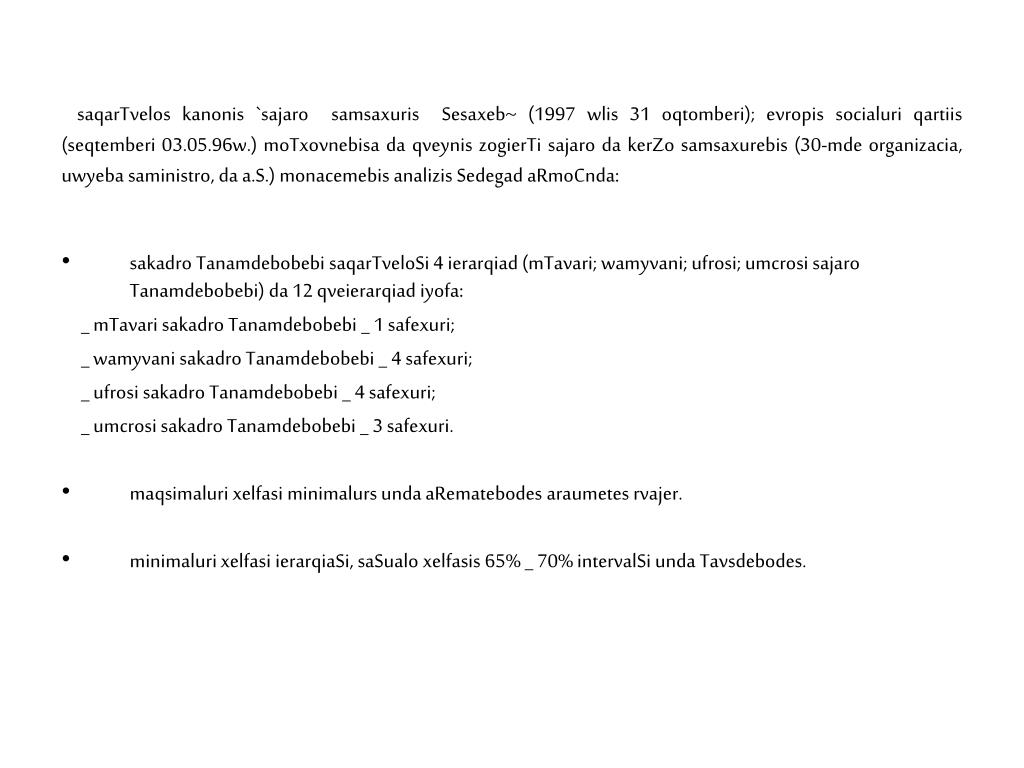 saqarTvelos kanonis `sajaro samsaxuris Sesaxeb~ (1997 wlis 31 oqtomberi); evropis socialuri qartiis (seqtemberi 03.05.96w.) moTxovnebisa da qveynis zogierTi sajaro da kerZo samsaxurebis (30-mde organizacia, uwyeba saministro, da a.S.) monacemebis analizis Sedegad aRmoCnda:

• sakadro Tanamdebobebi saqarTveloSi 4 ierarqiad (mTavari; wamyvani; ufrosi; umcrosi sajaro Tanamdebobebi) da 12 qveierarqiad iyofa:

_ mTavari sakadro Tanamdebobebi _ 1 safexuri;

_ wamyvani sakadro Tanamdebobebi _ 4 safexuri;

_ ufrosi sakadro Tanamdebobebi _ 4 safexuri;

_ umcrosi sakadro Tanamdebobebi _ 3 safexuri.

• maqsimaluri xelfasi minimalurs unda aRematebodes araumetes rvajer.

• minimaluri xelfasi ierarqiaSi, saSualo xelfasis 65% _ 70% intervalSi unda Tavsdebodes.